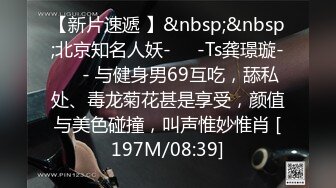 WWW.LIGUI.COM

【新片速遞 】&nbsp;&nbsp;北京知名人妖- -Ts龚璟璇- - 与健身男69互吃，舔私处、毒龙菊花甚是享受，颜值与美色碰撞，叫声惟妙惟肖 [197M/08:39]

WWW.PIN123.CC